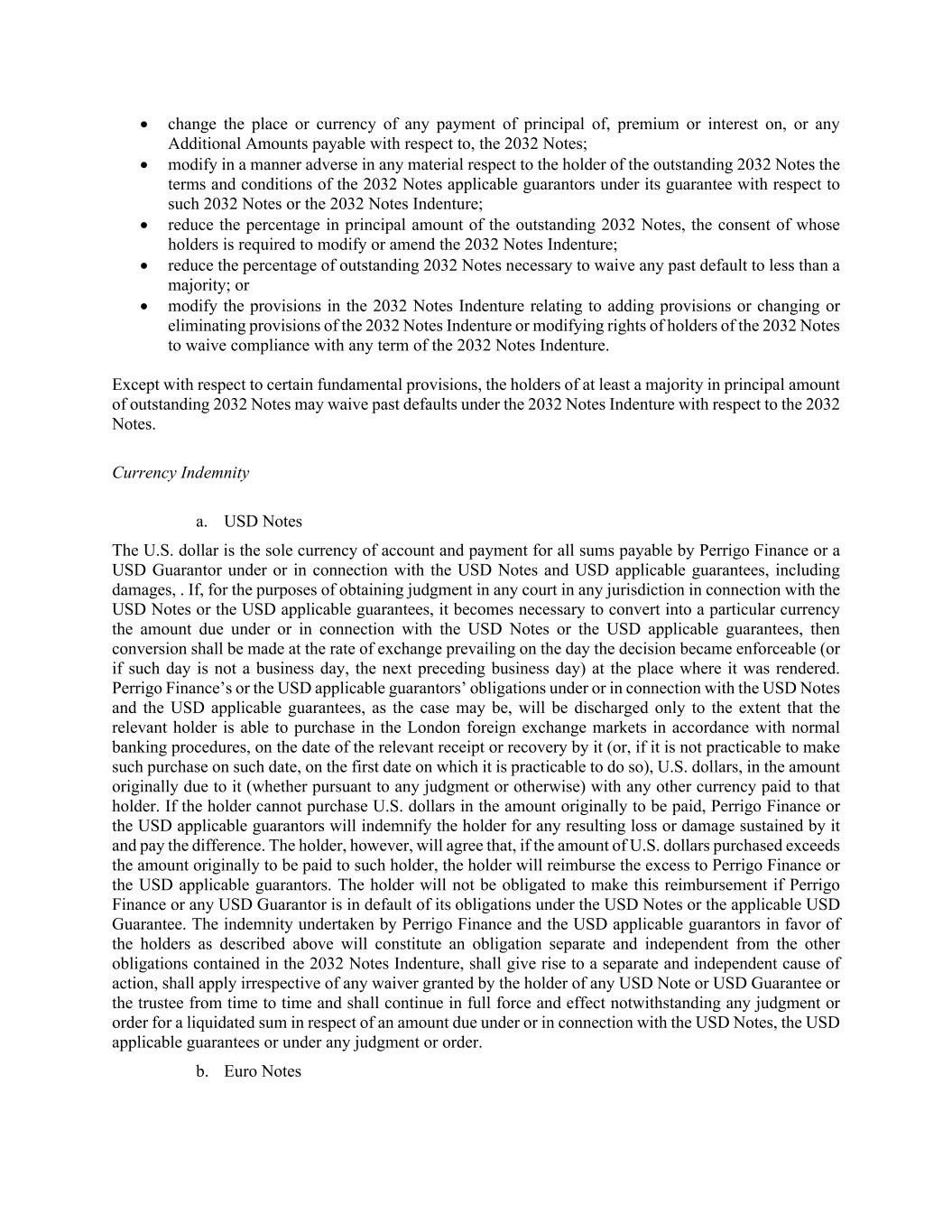 • change the place or currency of any payment of principal of, premium or interest on, or any Additional Amounts payable with respect to, the 2032 Notes;
• modify in a manner adverse in any material respect to the holder of the outstanding 2032 Notes the terms and conditions of the 2032 Notes applicable guarantors under its guarantee with respect to such 2032 Notes or the 2032 Notes Indenture;
• reduce the percentage in principal amount of the outstanding 2032 Notes, the consent of whose holders is required to modify or amend the 2032 Notes Indenture;
• reduce the percentage of outstanding 2032 Notes necessary to waive any past default to less than a majority; or
• modify the provisions in the 2032 Notes Indenture relating to adding provisions or changing or eliminating provisions of the 2032 Notes Indenture or modifying rights of holders of the 2032 Notes to waive compliance with any term of the 2032 Notes Indenture.

Except with respect to certain fundamental provisions, the holders of at least a majority in principal amount of outstanding 2032 Notes may waive past defaults under the 2032 Notes Indenture with respect to the 2032 Notes.

Currency Indemnity

a. USD Notes

The U.S. dollar is the sole currency of account and payment for all sums payable by Perrigo Finance or a USD Guarantor under or in connection with the USD Notes and USD applicable guarantees, including damages, . If, for the purposes of obtaining judgment in any court in any jurisdiction in connection with the USD Notes or the USD applicable guarantees, it becomes necessary to convert into a particular currency the amount due under or in connection with the USD Notes or the USD applicable guarantees, then conversion shall be made at the rate of exchange prevailing on the day the decision became enforceable (or if such day is not a business day, the next preceding business day) at the place where it was rendered. Perrigo Finance's or the USD applicable guarantors' obligations under or in connection with the USD Notes and the USD applicable guarantees, as the case may be, will be discharged only to the extent that the relevant holder is able to purchase in the London foreign exchange markets in accordance with normal banking procedures, on the date of the relevant receipt or recovery by it (or, if it is not practicable to make such purchase on such date, on the first date on which it is practicable to do so), U.S. dollars, in the amount originally due to it (whether pursuant to any judgment or otherwise) with any other currency paid to that holder. If the holder cannot purchase U.S. dollars in the amount originally to be paid, Perrigo Finance or the USD applicable guarantors will indemnify the holder for any resulting loss or damage sustained by it and pay the difference. The holder, however, will agree that, if the amount of U.S. dollars purchased exceeds the amount originally to be paid to such holder, the holder will reimburse the excess to Perrigo Finance or the USD applicable guarantors. The holder will not be obligated to make this reimbursement if Perrigo Finance or any USD Guarantor is in default of its obligations under the USD Notes or the applicable USD Guarantee. The indemnity undertaken by Perrigo Finance and the USD applicable guarantors in favor of the holders as described above will constitute an obligation separate and independent from the other obligations contained in the 2032 Notes Indenture, shall give rise to a separate and independent cause of action, shall apply irrespective of any waiver granted by the holder of any USD Note or USD Guarantee or the trustee from time to time and shall continue in full force and effect notwithstanding any judgment or order for a liquidated sum in respect of an amount due under or in connection with the USD Notes, the USD applicable guarantees or under any judgment or order.

b. Euro Notes